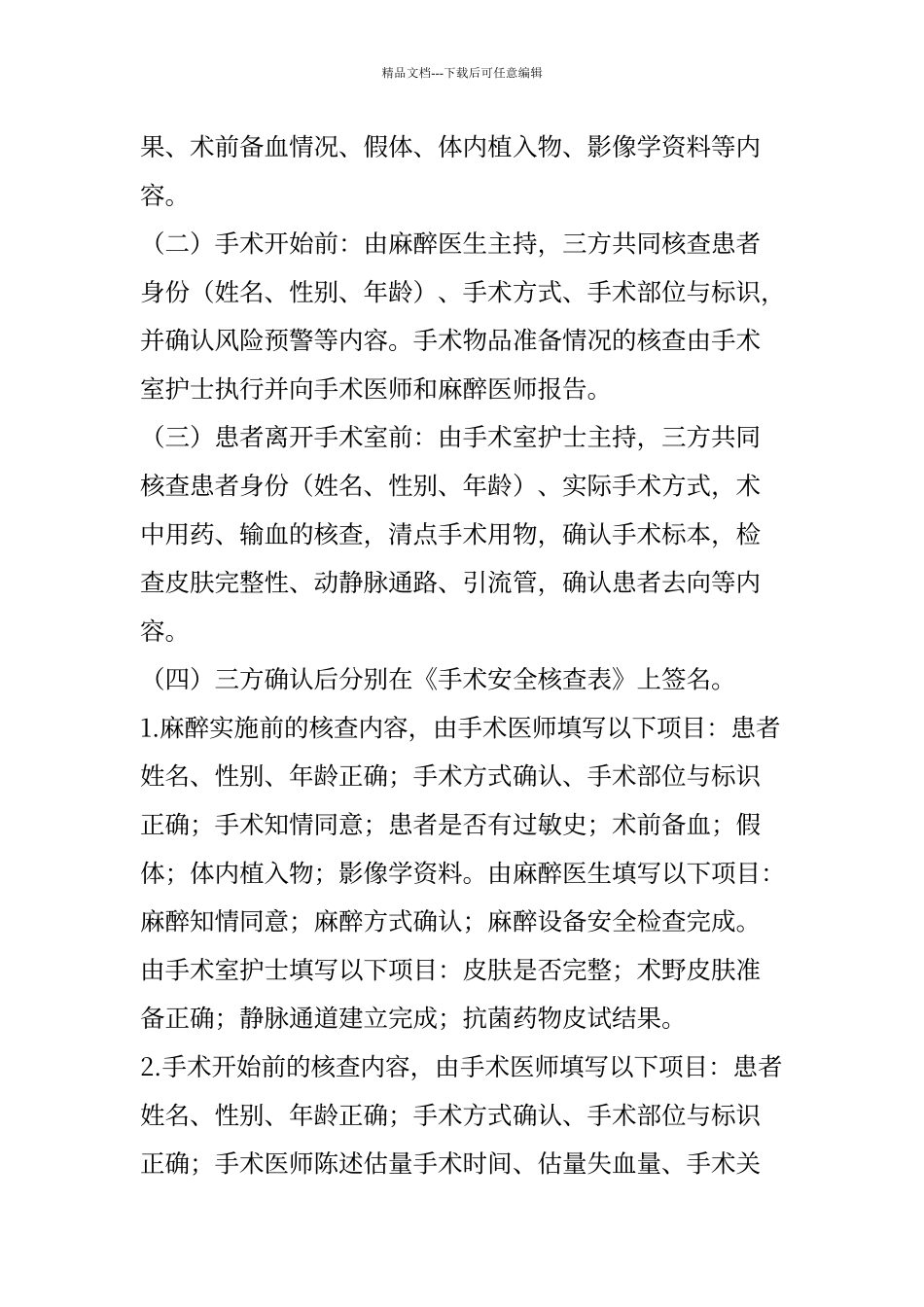 精品文档---下载后可任意编辑

果、术前备血情况、假体、体内植入物、影像学资料等内容。

（二）手术开始前：由麻醉医生主持，三方共同核查患者身份（姓名、性别、年龄）、手术方式、手术部位与标识，并确认风险预警等内容。手术物品准备情况的核查由手术室护士执行并向手术医师和麻醉医师报告。

（三）患者离开手术室前：由手术室护士主持，三方共同核查患者身份（姓名、性别、年龄）、实际手术方式，术中用药、输血的核查，清点手术用物，确认手术标本，检查皮肤完整性、动静脉通路、引流管，确认患者去向等内容。

（四）三方确认后分别在《手术安全核查表》上签名。

1.麻醉实施前的核查内容，由手术医师填写以下项目：患者姓名、性别、年龄正确；手术方式确认、手术部位与标识正确；手术知情同意；患者是否有过敏史；术前备血；假体；体内植入物；影像学资料。由麻醉医生填写以下项目：麻醉知情同意；麻醉方式确认；麻醉设备安全检查完成。由手术室护士填写以下项目：皮肤是否完整；术野皮肤准备正确；静脉通道建立完成；抗菌药物皮试结果。

2.手术开始前的核查内容，由手术医师填写以下项目：患者姓名、性别、年龄正确；手术方式确认、手术部位与标识正确；手术医师陈述估量手术时间、估量失血量、手术关